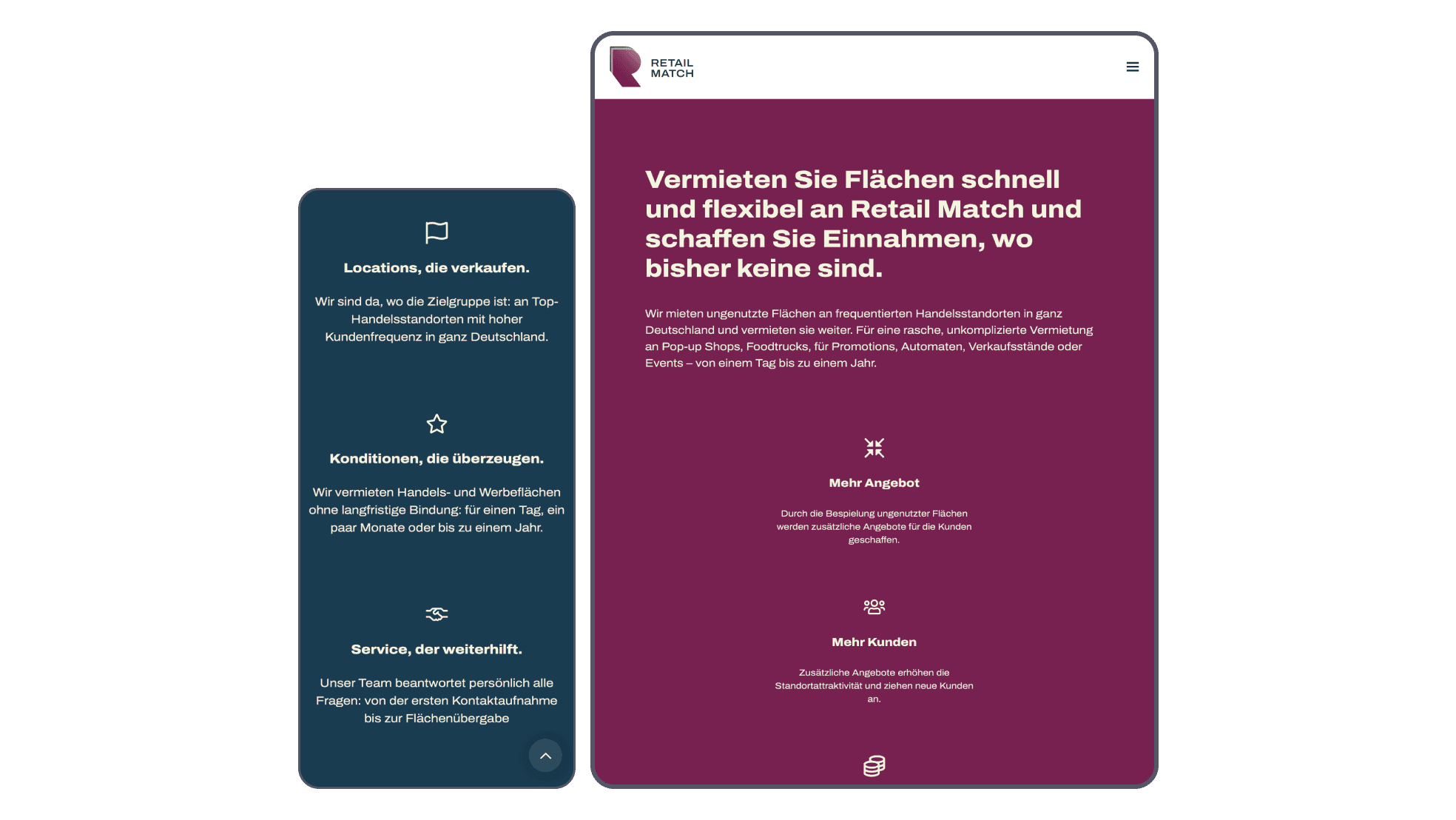 Locations, die verkaufen.

Wir sind da, wo die Zielgruppe ist: an Top-Handelsstandorten mit hoher Kundenfrequenz in ganz Deutschland.

Konditionen, die überzeugen.

Wir vermieten Handels- und Werbeflächen ohne langfristige Bindung: für einen Tag, ein paar Monate oder bis zu einem Jahr.

Service, der weiterhilft.

Unser Team beantwortet persönlich alle Fragen: von der ersten Kontaktaufnahme bis zur Flächenübergabe

RETAIL MATCH

Vermieten Sie Flächen schnell und flexibel an Retail Match und schaffen Sie Einnahmen, wo bisher keine sind.

Wir mieten ungenutzte Flächen an frequentierten Handelsstandorten in ganz Deutschland und vermieten sie weiter. Für eine rasche, unkomplizierte Vermietung an Pop-up Shops, Foodtrucks, für Promotions, Automaten, Verkaufsstände oder Events – von einem Tag bis zu einem Jahr.

Mehr Angebot

Durch die Bespielung ungenutzter Flächen werden zusätzliche Angebote für die Kunden geschaffen.

Mehr Kunden

Zusätzliche Angebote erhöhen die Standortattraktivität und ziehen neue Kunden an.